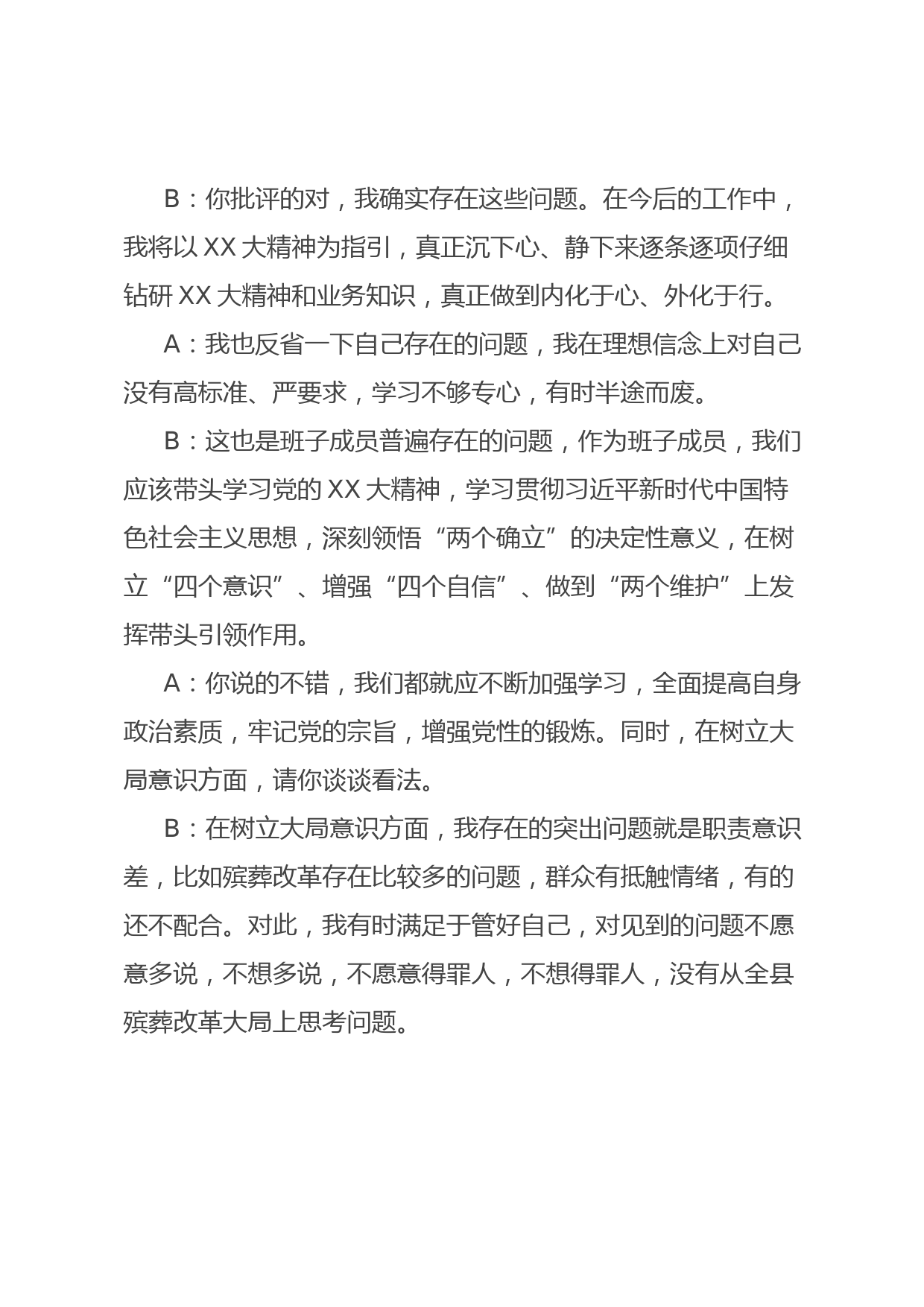 B：你批评的对，我确实存在这些问题。在今后的工作中，我将以 XX 大精神为指引，真正沉下心、静下来逐条逐项仔细钻研 XX 大精神和业务知识，真正做到内化于心、外化于行。

A：我也反省一下自己存在的问题，我在理想信念上对自己没有高标准、严要求，学习不够专心，有时半途而废。

B：这也是班子成员普遍存在的问题，作为班子成员，我们应该带头学习党的 XX 大精神，学习贯彻习近平新时代中国特色社会主义思想，深刻领悟“两个确立”的决定性意义，在树立“四个意识”、增强“四个自信”、做到“两个维护”上发挥带头引领作用。

A：你说的不错，我们都就应不断加强学习，全面提高自身政治素质，牢记党的宗旨，增强党性的锻炼。同时，在树立大局意识方面，请你谈谈看法。

B：在树立大局意识方面，我存在的突出问题就是职责意识差，比如殡葬改革存在比较多的问题，群众有抵触情绪，有的还不配合。对此，我有时满足于管好自己，对见到的问题不愿意多说，不想多说，不愿意得罪人，不想得罪人，没有从全县殡葬改革大局上思考问题。